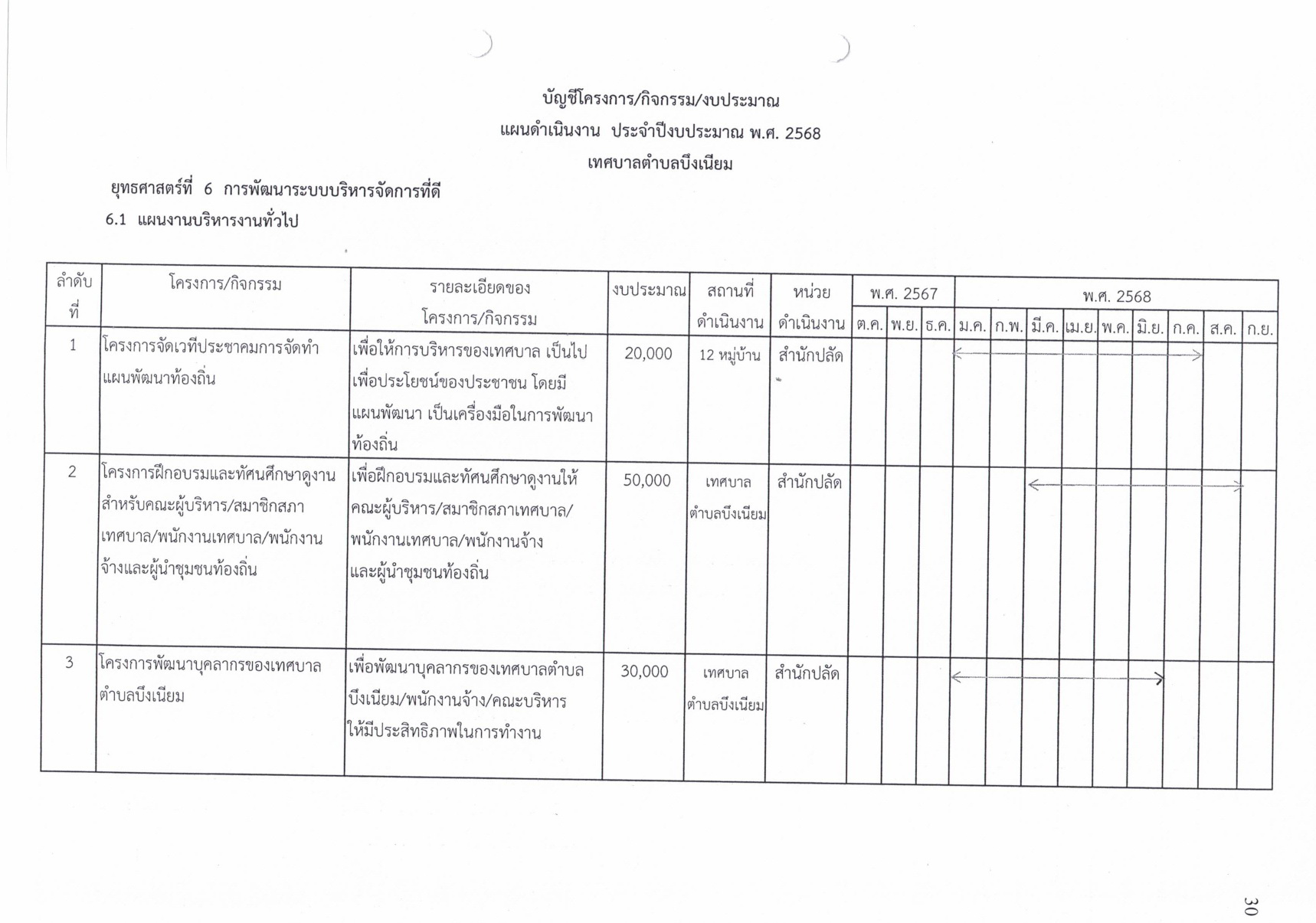 บัญชีโครงการ/กิจกรรม/งบประมาณ
แผนดำเนินงาน ประจำปีงบประมาณ พ.ศ. 2568
เทศบาลตำบลบึงเนียม

ยุทธศาสตร์ที่ 6 การพัฒนาระบบบริหารจัดการที่ดี
6.1 แผนงานบริหารงานทั่วไป

| ลำดับที่ | โครงการ/กิจกรรม | รายละเอียดของโครงการ/กิจกรรม | งบประมาณ | สถานที่ดำเนินงาน | หน่วยดำเนินงาน | พ.ศ. 2567 |  |  | พ.ศ. 2568 |  |  |  |  |  |  |  |  |
|---|---|---|---|---|---|---|---|---|---|---|---|---|---|---|---|---|---|
|  |  |  |  |  |  | ต.ค. | พ.ย. | ธ.ค. | ม.ค. | ก.พ. | มี.ค. | เม.ย. | พ.ค. | มิ.ย. | ก.ค. | ส.ค. | ก.ย. |
| 1 | โครงการจัดเวทีประชาคมการจัดทำแผนพัฒนาท้องถิ่น | เพื่อให้การบริหารของเทศบาล เป็นไปเพื่อประโยชน์ของประชาชน โดยมีแผนพัฒนา เป็นเครื่องมือในการพัฒนาท้องถิ่น | 20,000 | 12 หมู่บ้าน | สำนักปลัด |  |  |  |  |  |  |  |  |  |  |  |  |
| 2 | โครงการฝึกอบรมและทัศนศึกษาดูงานสำหรับคณะผู้บริหาร/สมาชิกสภาเทศบาล/พนักงานเทศบาล/พนักงานจ้างและผู้นำชุมชนท้องถิ่น | เพื่อฝึกอบรมและทัศนศึกษาดูงานให้คณะผู้บริหาร/สมาชิกสภาเทศบาล/พนักงานเทศบาล/พนักงานจ้างและผู้นำชุมชนท้องถิ่น | 50,000 | เทศบาลตำบลบึงเนียม | สำนักปลัด |  |  |  |  |  |  |  |  |  |  |  |  |
| 3 | โครงการพัฒนาบุคลากรของเทศบาลตำบลบึงเนียม | เพื่อพัฒนาบุคลากรของเทศบาลตำบลบึงเนียม/พนักงานจ้าง/คณะบริหารให้มีประสิทธิภาพในการทำงาน | 30,000 | เทศบาลตำบลบึงเนียม | สำนักปลัด |  |  |  |  |  |  |  |  |  |  |  |  |

30